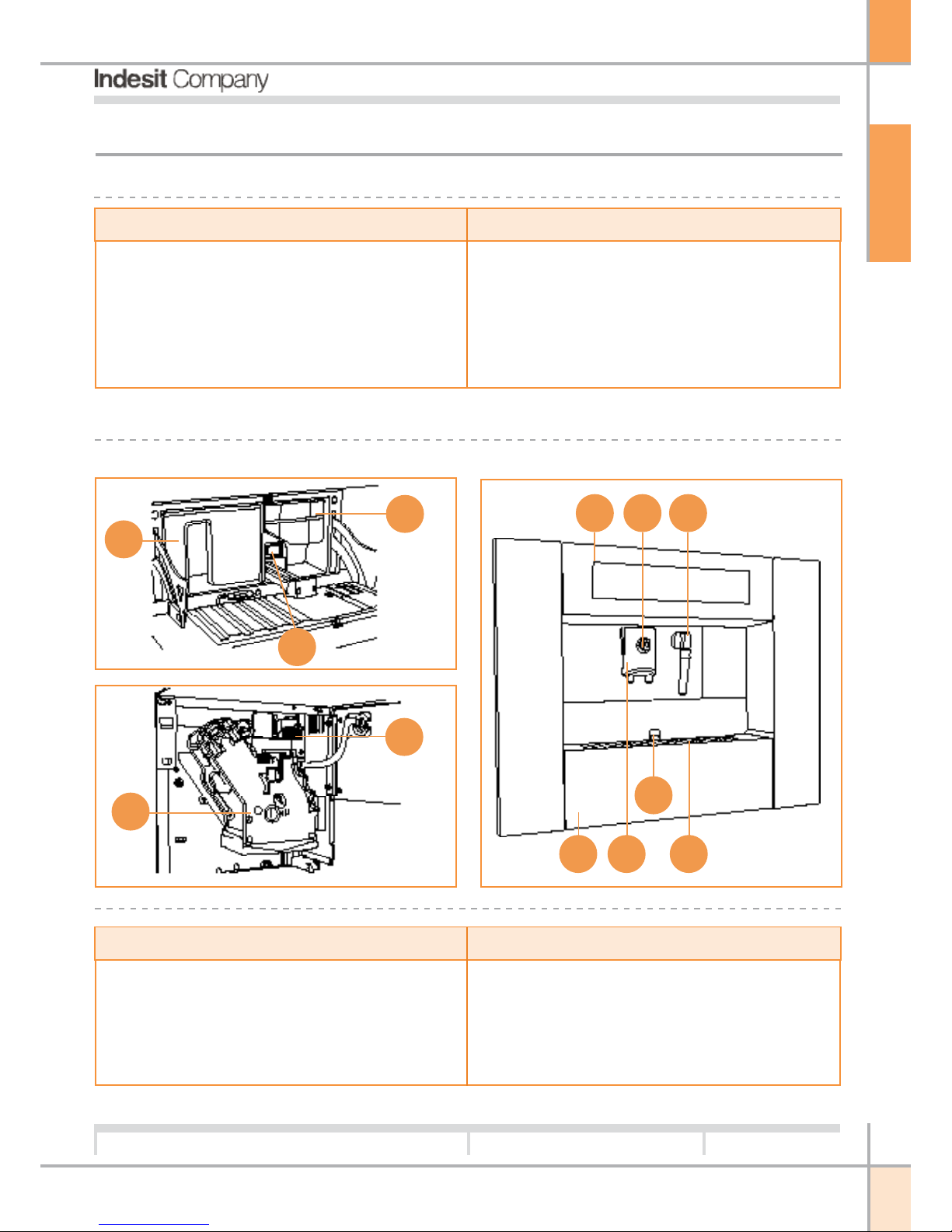 Indesit Company